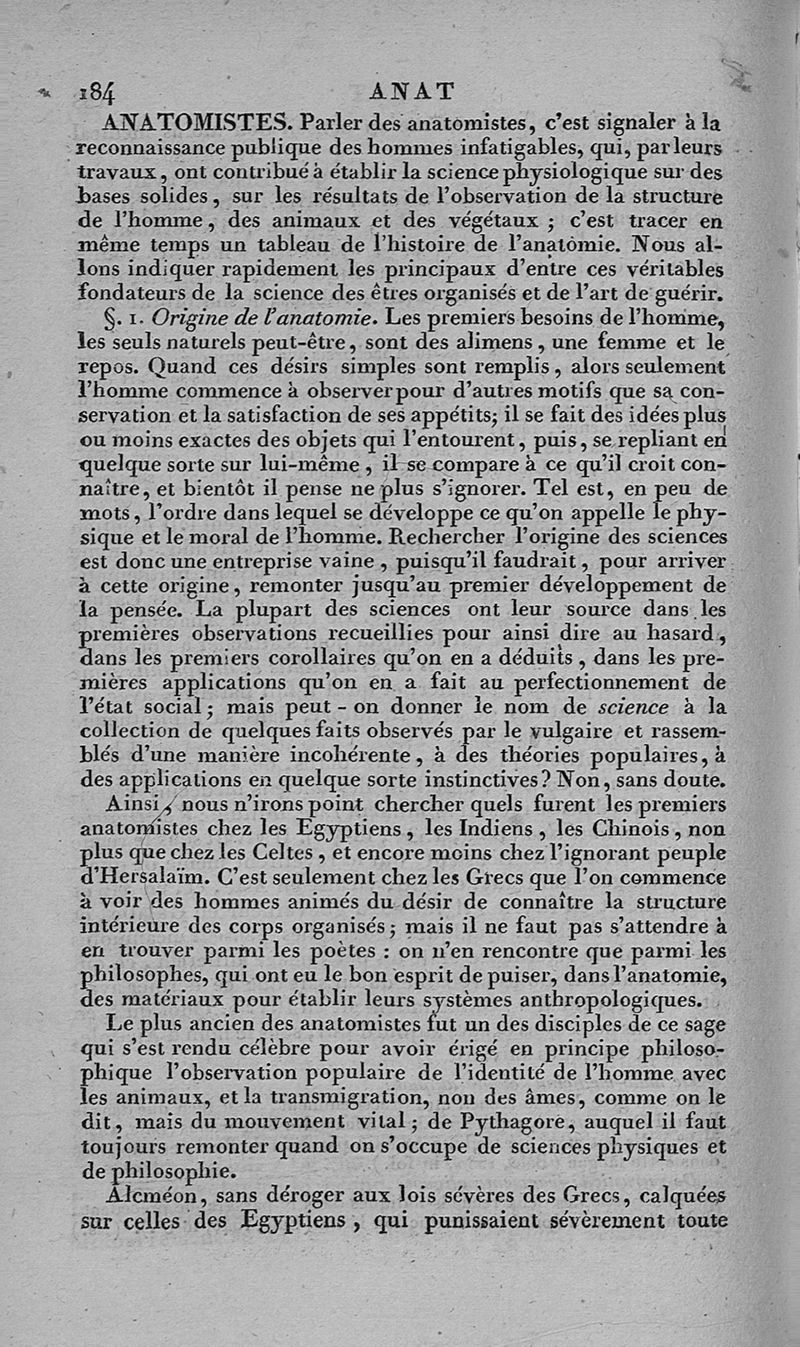 184 ANAT

ANATOMISTES. Parler des anatomistes, c'est signaler à la reconnaissance publique des hommes infatigables, qui, par leurs travaux, ont contribué à établir la science physiologique sur des bases solides, sur les résultats de l'observation de la structure de l'homme, des animaux et des végétaux ; c'est tracer en même temps un tableau de l'histoire de l'anatomie. Nous allons indiquer rapidement les principaux d'entre ces véritables fondateurs de la science des êtres organisés et de l'art de guérir.

§. 1. Origine de l'anatomie. Les premiers besoins de l'homme, les seuls naturels peut-être, sont des alimens, une femme et le repos. Quand ces désirs simples sont remplis, alors seulement l'homme commence à observer pour d'autres motifs que sa conservation et la satisfaction de ses appétits; il se fait des idées plus ou moins exactes des objets qui l'entourent, puis, se repliant en quelque sorte sur lui-même, il se compare à ce qu'il croit connaître, et bientôt il pense ne plus s'ignorer. Tel est, en peu de mots, l'ordre dans lequel se développe ce qu'on appelle le physique et le moral de l'homme. Rechercher l'origine des sciences est donc une entreprise vaine, puisqu'il faudrait, pour arriver à cette origine, remonter jusqu'au premier développement de la pensée. La plupart des sciences ont leur source dans les premières observations recueillies pour ainsi dire au hasard, dans les premiers corollaires qu'on en a déduits, dans les premières applications qu'on en a fait au perfectionnement de l'état social; mais peut-on donner le nom de science à la collection de quelques faits observés par le vulgaire et rassemblés d'une manière incohérente, à des théories populaires, à des applications en quelque sorte instinctives? Non, sans doute.

Ainsi, nous n'irons point chercher quels furent les premiers anatomistes chez les Egyptiens, les Indiens, les Chinois, non plus que chez les Celtes, et encore moins chez l'ignorant peuple d'Hersalaïm. C'est seulement chez les Grecs que l'on commence à voir des hommes animés du désir de connaître la structure intérieure des corps organisés; mais il ne faut pas s'attendre à en trouver parmi les poètes : on n'en rencontre que parmi les philosophes, qui ont eu le bon esprit de puiser, dans l'anatomie, des matériaux pour établir leurs systèmes anthropologiques.

Le plus ancien des anatomistes fut un des disciples de ce sage qui s'est rendu célèbre pour avoir érigé en principe philosophique l'observation populaire de l'identité de l'homme avec les animaux, et la transmigration, non des âmes, comme on le dit, mais du mouvement vital; de Pythagore, auquel il faut toujours remonter quand on s'occupe de sciences physiques et de philosophie.

Alcméon, sans déroger aux lois sévères des Grecs, calquées sur celles des Egyptiens, qui punissaient sévèrement toute